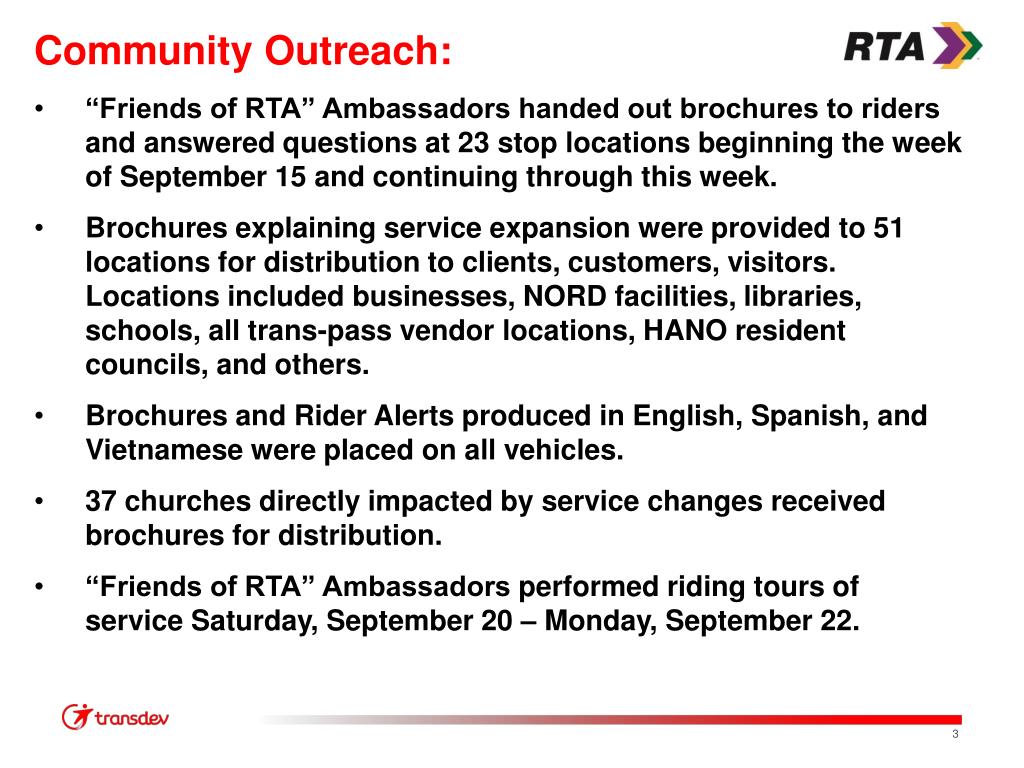 Community Outreach:

RTA

• "Friends of RTA" Ambassadors handed out brochures to riders and answered questions at 23 stop locations beginning the week of September 15 and continuing through this week.

• Brochures explaining service expansion were provided to 51 locations for distribution to clients, customers, visitors. Locations included businesses, NORD facilities, libraries, schools, all trans-pass vendor locations, HANO resident councils, and others.

• Brochures and Rider Alerts produced in English, Spanish, and Vietnamese were placed on all vehicles.

• 37 churches directly impacted by service changes received brochures for distribution.

• "Friends of RTA" Ambassadors performed riding tours of service Saturday, September 20 – Monday, September 22.

transdev

3